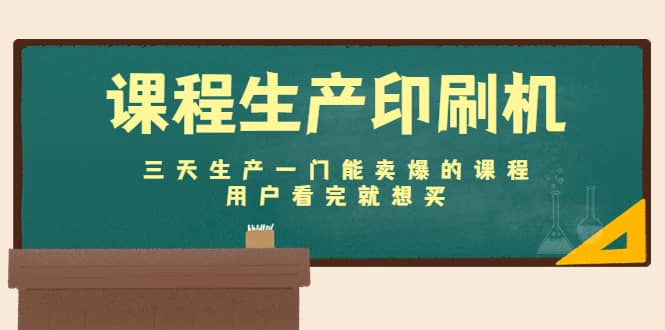 课程生产印刷机

三天生产一门能卖爆的课程
用户看完就想买